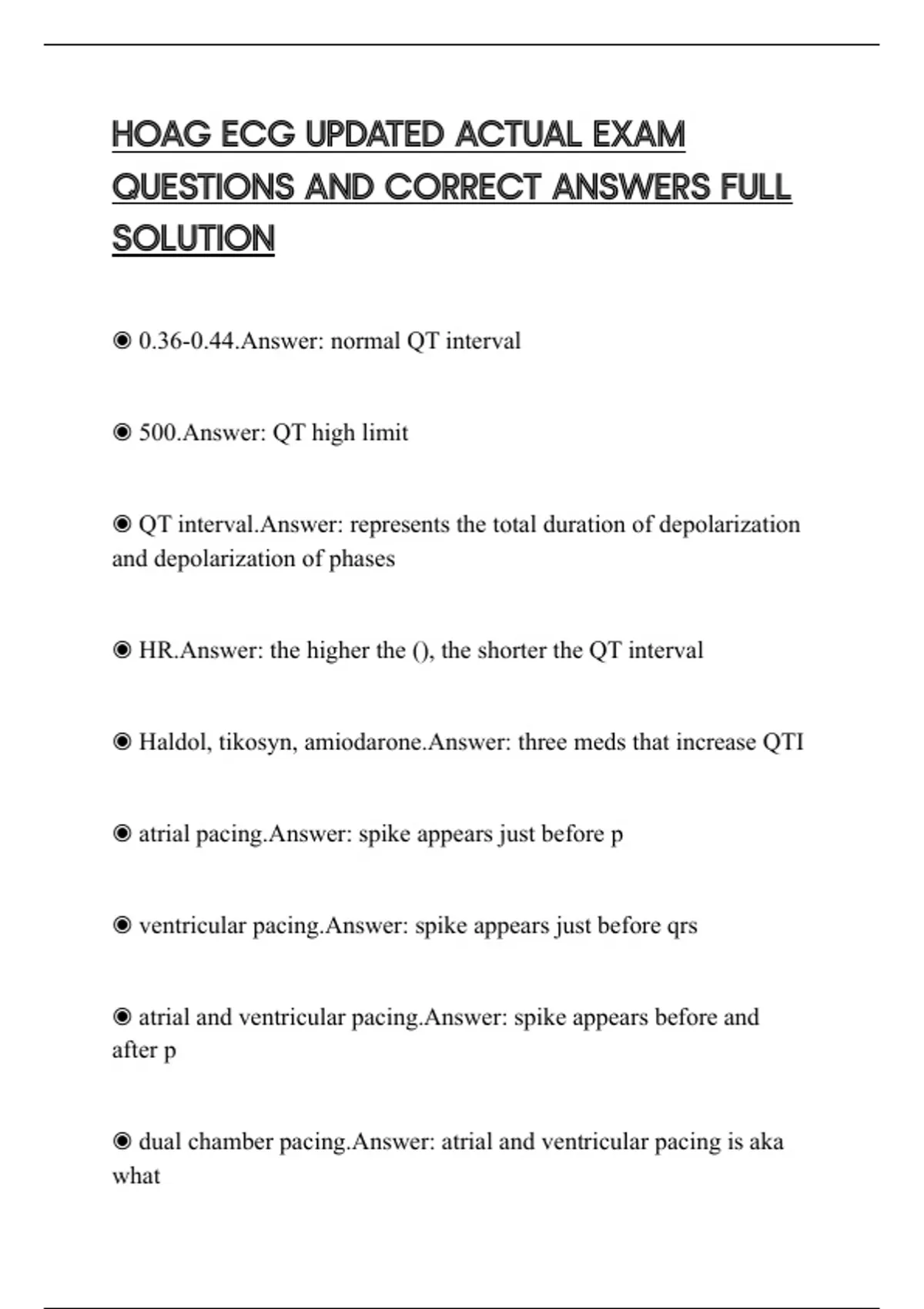 HOAG ECG UPDATED ACTUAL EXAM QUESTIONS AND CORRECT ANSWERS FULL SOLUTION

◉ 0.36-0.44.Answer: normal QT interval

◉ 500.Answer: QT high limit

◉ QT interval.Answer: represents the total duration of depolarization and depolarization of phases

◉ HR.Answer: the higher the (), the shorter the QT interval

◉ Haldol, tikosyn, amiodarone.Answer: three meds that increase QTI

◉ atrial pacing.Answer: spike appears just before p

◉ ventricular pacing.Answer: spike appears just before qrs

◉ atrial and ventricular pacing.Answer: spike appears before and after p

◉ dual chamber pacing.Answer: atrial and ventricular pacing is aka what